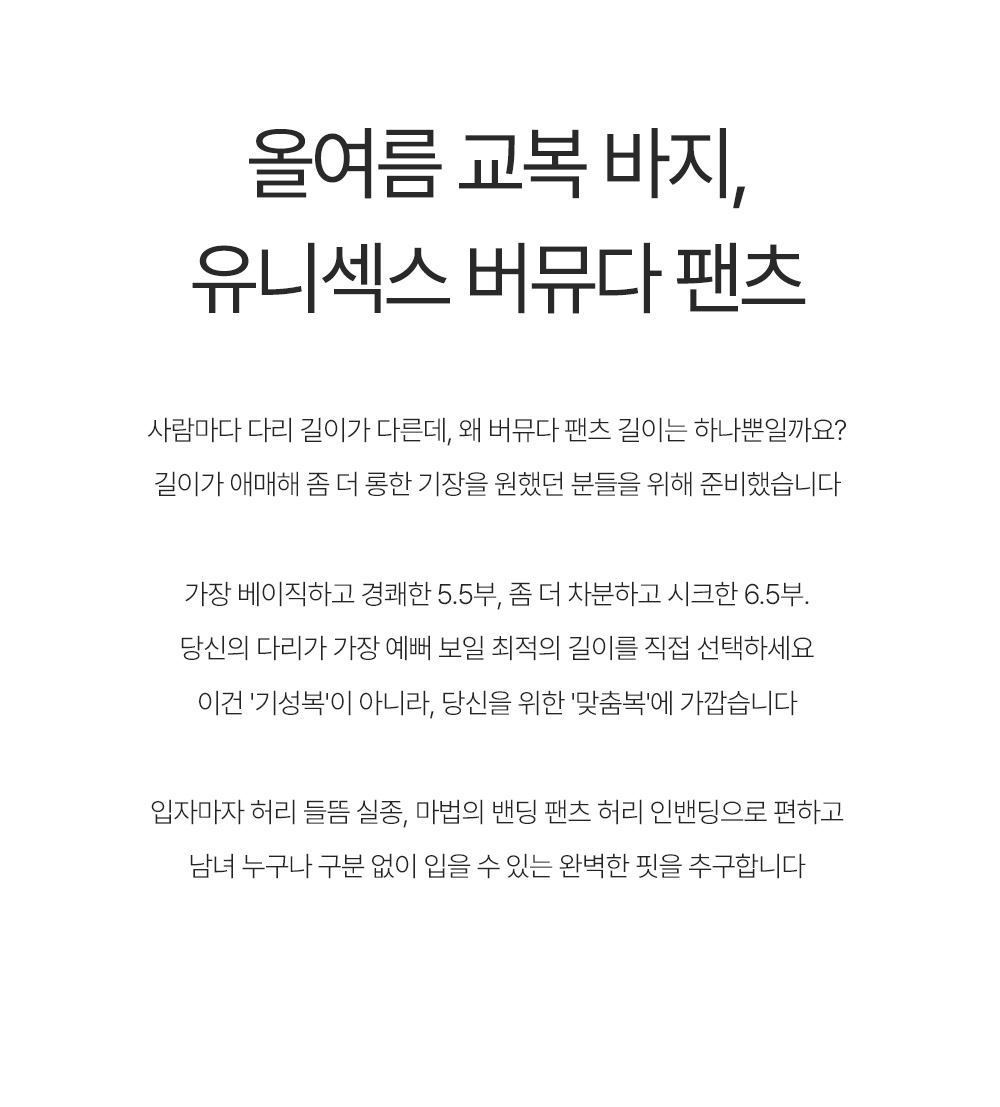 올여름 교복 바지,
유니섹스 버뮤다 팬츠

사람마다 다리 길이가 다른데, 왜 버뮤다 팬츠 길이는 하나뿐일까요?
길이가 애매해 좀 더 롱한 기장을 원했던 분들을 위해 준비했습니다

가장 베이직하고 경쾌한 5.5부, 좀 더 차분하고 시크한 6.5부.
당신의 다리가 가장 예뻐 보일 최적의 길이를 직접 선택하세요
이건 '기성복'이 아니라, 당신을 위한 '맞춤복'에 가깝습니다

입자마자 허리 들뜸 실종, 마법의 밴딩 팬츠 허리 인밴딩으로 편하고
남녀 누구나 구분 없이 입을 수 있는 완벽한 핏을 추구합니다